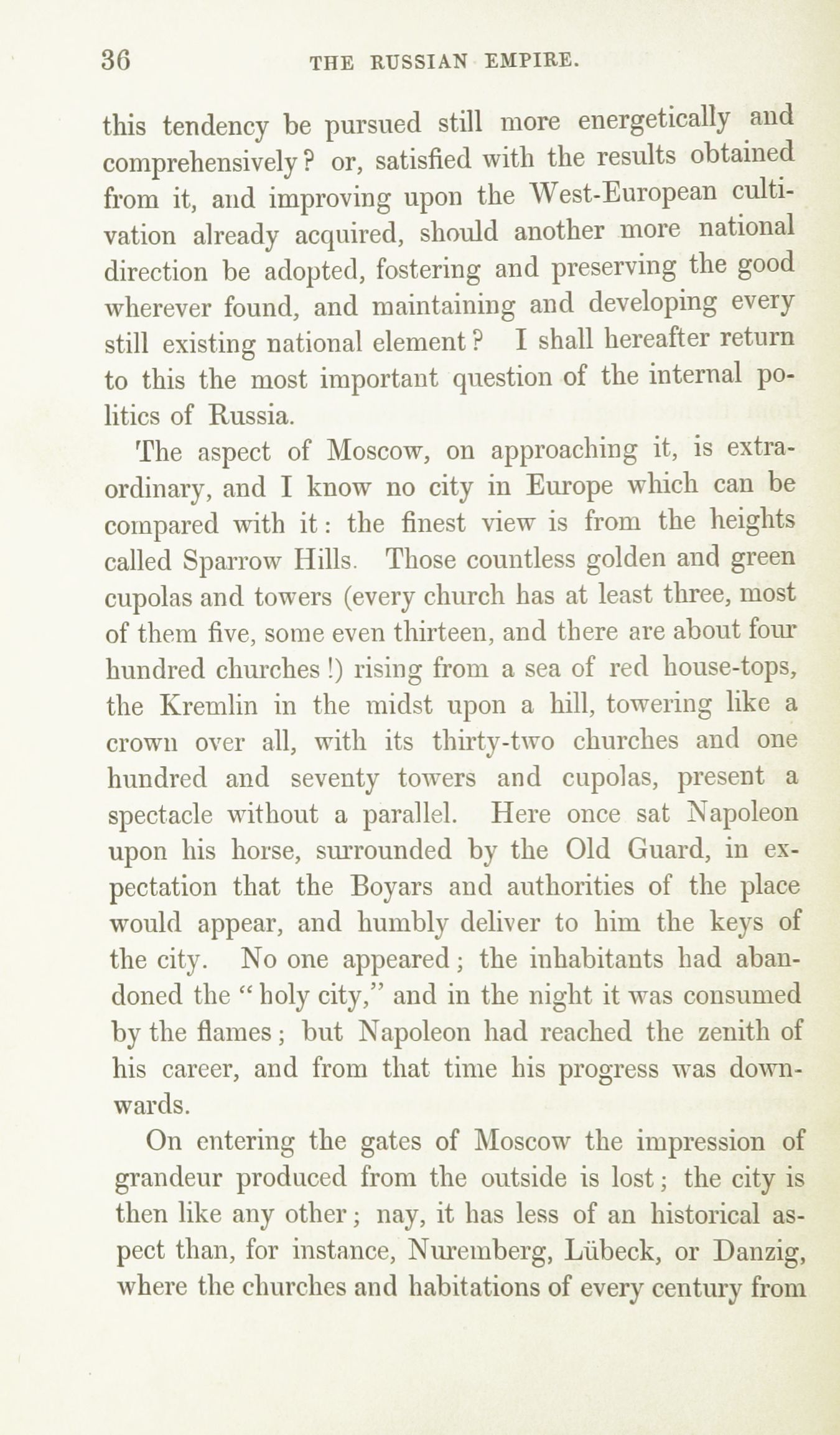 36 THE RUSSIAN EMPIRE.

this tendency be pursued still more energetically and comprehensively? or, satisfied with the results obtained from it, and improving upon the West-European cultivation already acquired, should another more national direction be adopted, fostering and preserving the good wherever found, and maintaining and developing every still existing national element? I shall hereafter return to this the most important question of the internal politics of Russia.

The aspect of Moscow, on approaching it, is extraordinary, and I know no city in Europe which can be compared with it: the finest view is from the heights called Sparrow Hills. Those countless golden and green cupolas and towers (every church has at least three, most of them five, some even thirteen, and there are about four hundred churches!) rising from a sea of red house-tops, the Kremlin in the midst upon a hill, towering like a crown over all, with its thirty-two churches and one hundred and seventy towers and cupolas, present a spectacle without a parallel. Here once sat Napoleon upon his horse, surrounded by the Old Guard, in expectation that the Boyars and authorities of the place would appear, and humbly deliver to him the keys of the city. No one appeared; the inhabitants had abandoned the "holy city," and in the night it was consumed by the flames; but Napoleon had reached the zenith of his career, and from that time his progress was downwards.

On entering the gates of Moscow the impression of grandeur produced from the outside is lost; the city is then like any other; nay, it has less of an historical aspect than, for instance, Nuremberg, Lübeck, or Danzig, where the churches and habitations of every century from